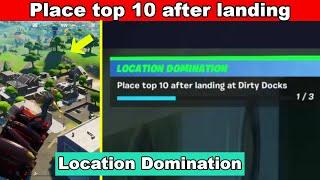 Place top 10 after landing

LOCATION DOMINATION

Place top 10 after landing at Dirty Docks

1 / 3

Location Domination